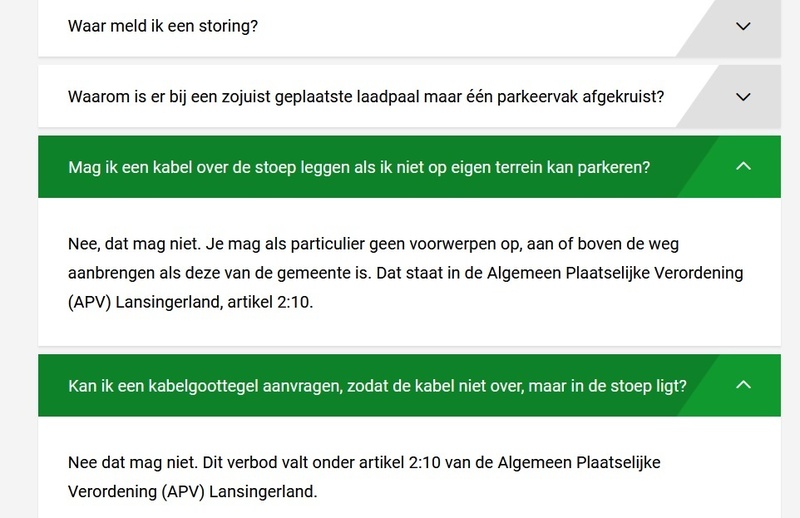 Waar meld ik een storing?

Waarom is er bij een zojuist geplaatste laadpaal maar één parkeervak afgekruist?

Mag ik een kabel over de stoep leggen als ik niet op eigen terrein kan parkeren?

Nee, dat mag niet. Je mag als particulier geen voorwerpen op, aan of boven de weg aanbrengen als deze van de gemeente is. Dat staat in de Algemeen Plaatselijke Verordening (APV) Lansingerland, artikel 2:10.

Kan ik een kabelgoottegel aanvragen, zodat de kabel niet over, maar in de stoep ligt?

Nee dat mag niet. Dit verbod valt onder artikel 2:10 van de Algemeen Plaatselijke Verordening (APV) Lansingerland.